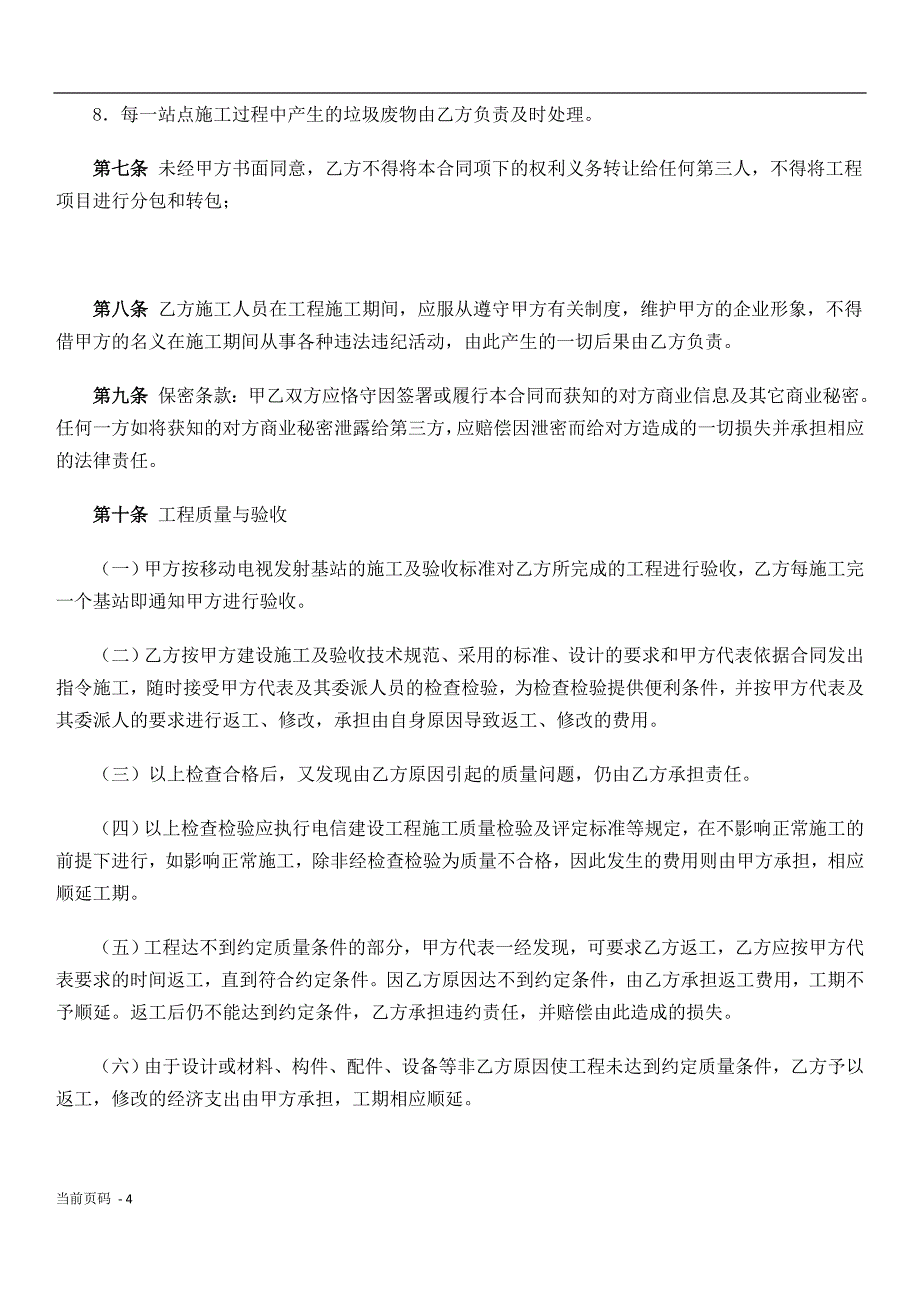 8．每一站点施工过程中产生的垃圾废物由乙方负责及时处理。

第七条 未经甲方书面同意，乙方不得将本合同项下的权利义务转让给任何第三人，不得将工程项目进行分包和转包；

第八条 乙方施工人员在工程施工期间，应服从遵守甲方有关制度，维护甲方的企业形象，不得借甲方的名义在施工期间从事各种违法违纪活动，由此产生的一切后果由乙方负责。

第九条 保密条款：甲乙双方应恪守因签署或履行本合同而获知的对方商业信息及其它商业秘密。任何一方如将获知的对方商业秘密泄露给第三方，应赔偿因泄密而给对方造成的一切损失并承担相应的法律责任。

第十条 工程质量与验收

（一）甲方按移动电视发射基站的施工及验收标准对乙方所完成的工程进行验收，乙方每施工完一个基站即通知甲方进行验收。

（二）乙方按甲方建设施工及验收技术规范、采用的标准、设计的要求和甲方代表依据合同发出指令施工，随时接受甲方代表及其委派人员的检查检验，为检查检验提供便利条件，并按甲方代表及其委派人的要求进行返工、修改，承担由自身原因导致返工、修改的费用。

（三）以上检查合格后，又发现由乙方原因引起的质量问题，仍由乙方承担责任。

（四）以上检查检验应执行电信建设工程施工质量检验及评定标准等规定，在不影响正常施工的前提下进行，如影响正常施工，除非经检查检验为质量不合格，因此发生的费用则由甲方承担，相应顺延工期。

（五）工程达不到约定质量条件的部分，甲方代表一经发现，可要求乙方返工，乙方应按甲方代表要求的时间返工，直到符合约定条件。因乙方原因达不到约定条件，由乙方承担返工费用，工期不予顺延。返工后仍不能达到约定条件，乙方承担违约责任，并赔偿由此造成的损失。

（六）由于设计或材料、构件、配件、设备等非乙方原因使工程未达到约定质量条件，乙方予以返工，修改的经济支出由甲方承担，工期相应顺延。

当前页码 - 4